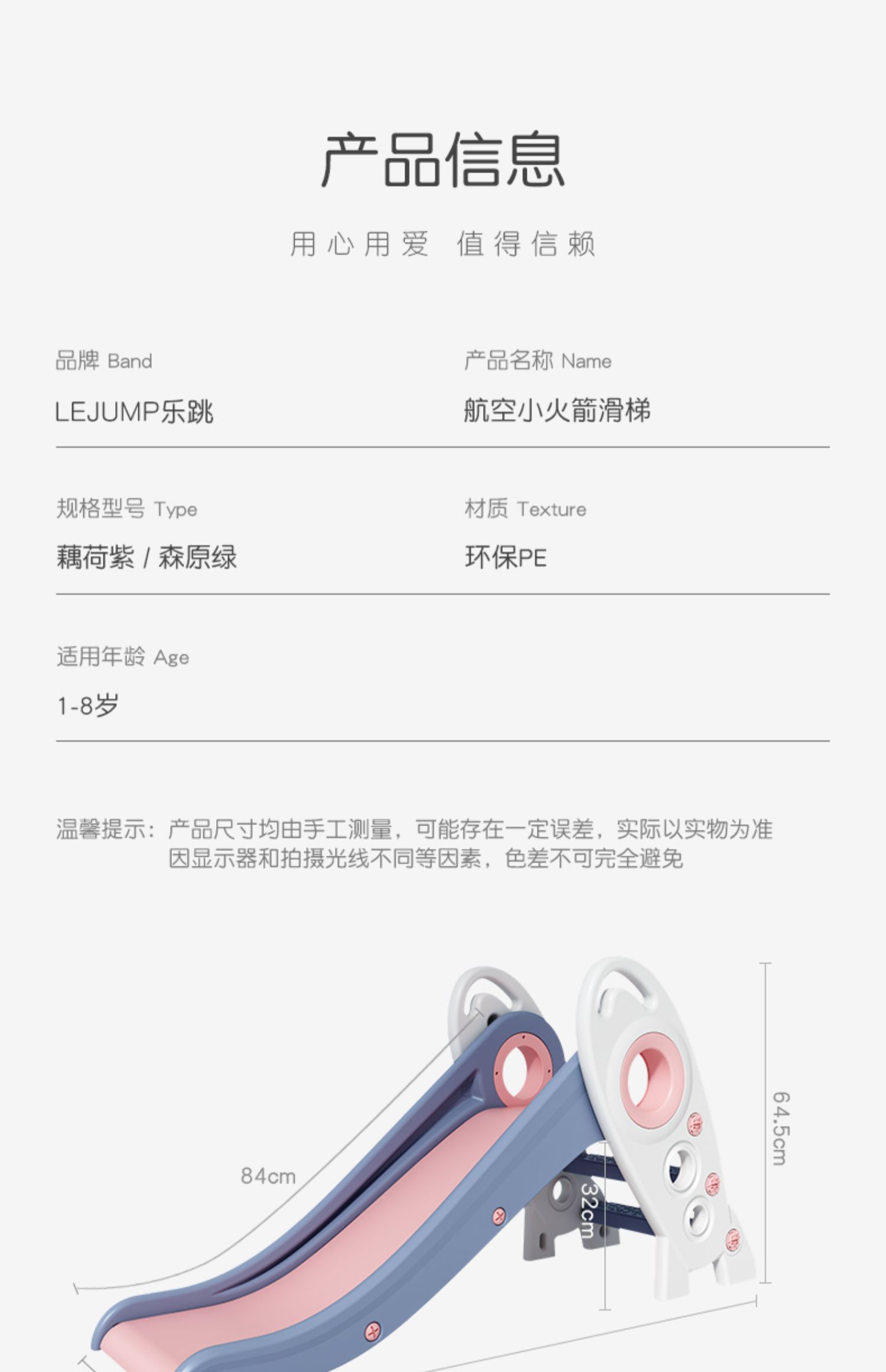 产品信息

用心用爱 值得信赖

品牌 Band
LEJUMP乐跳

产品名称 Name
航空小火箭滑梯

规格型号 Type
藕荷紫 / 森原绿

材质 Texture
环保PE

适用年龄 Age
1-8岁

温馨提示：产品尺寸均由手工测量，可能存在一定误差，实际以实物为准
因显示器和拍摄光线不同等因素，色差不可完全避免

84cm

32cm

64.5cm